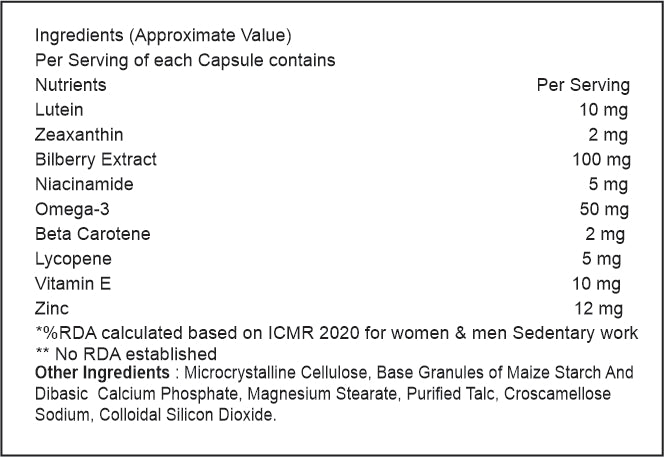 Ingredients (Approximate Value)
Per Serving of each Capsule contains

| Nutrients | Per Serving |
|---|---|
| Lutein | 10 mg |
| Zeaxanthin | 2 mg |
| Bilberry Extract | 100 mg |
| Niacinamide | 5 mg |
| Omega-3 | 50 mg |
| Beta Carotene | 2 mg |
| Lycopene | 5 mg |
| Vitamin E | 10 mg |
| Zinc | 12 mg |

*%RDA calculated based on ICMR 2020 for women & men Sedentary work
** No RDA established
Other Ingredients : Microcrystalline Cellulose, Base Granules of Maize Starch And Dibasic Calcium Phosphate, Magnesium Stearate, Purified Talc, Croscamellose Sodium, Colloidal Silicon Dioxide.